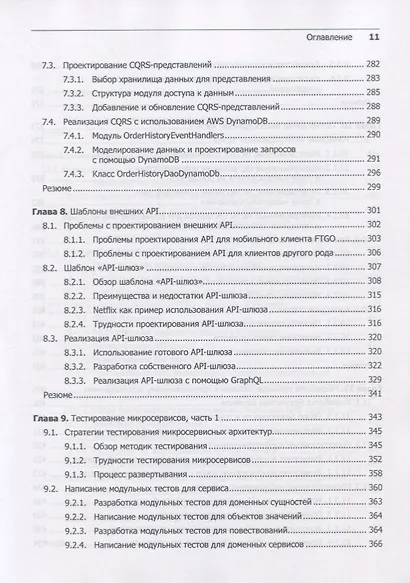 Оглавление 11

7.3. Проектирование CQRS-представлений ........ 282
7.3.1. Выбор хранилища данных для представления ........ 283
7.3.2. Структура модуля доступа к данным ........ 285
7.3.3. Добавление и обновление CQRS-представлений ........ 288
7.4. Реализация CQRS с использованием AWS DynamoDB ........ 289
7.4.1. Модуль OrderHistoryEventHandlers ........ 290
7.4.2. Моделирование данных и проектирование запросов с помощью DynamoDB ........ 291
7.4.3. Класс OrderHistoryDaoDynamoDb ........ 296
Резюме ........ 299

Глава 8. Шаблоны внешних API ........ 301
8.1. Проблемы с проектированием внешних API ........ 302
8.1.1. Проблемы проектирования API для мобильного клиента FTGO ........ 303
8.1.2. Проблемы с проектированием API для клиентов другого рода ........ 306
8.2. Шаблон «API-шлюз» ........ 307
8.2.1. Обзор шаблона «API-шлюз» ........ 308
8.2.2. Преимущества и недостатки API-шлюза ........ 315
8.2.3. Netflix как пример использования API-шлюза ........ 316
8.2.4. Трудности проектирования API-шлюза ........ 316
8.3. Реализация API-шлюза ........ 320
8.3.1. Использование готового API-шлюза ........ 320
8.3.2. Разработка собственного API-шлюза ........ 322
8.3.3. Реализация API-шлюза с помощью GraphQL ........ 329
Резюме ........ 341

Глава 9. Тестирование микросервисов, часть 1 ........ 343
9.1. Стратегии тестирования микросервисных архитектур ........ 345
9.1.1. Обзор методик тестирования ........ 345
9.1.2. Трудности тестирования микросервисов ........ 352
9.1.3. Процесс развертывания ........ 358
9.2. Написание модульных тестов для сервиса ........ 360
9.2.1. Разработка модульных тестов для доменных сущностей ........ 363
9.2.2. Написание модульных тестов для объектов значений ........ 364
9.2.3. Разработка модульных тестов для повествований ........ 364
9.2.4. Написание модульных тестов для доменных сервисов ........ 366